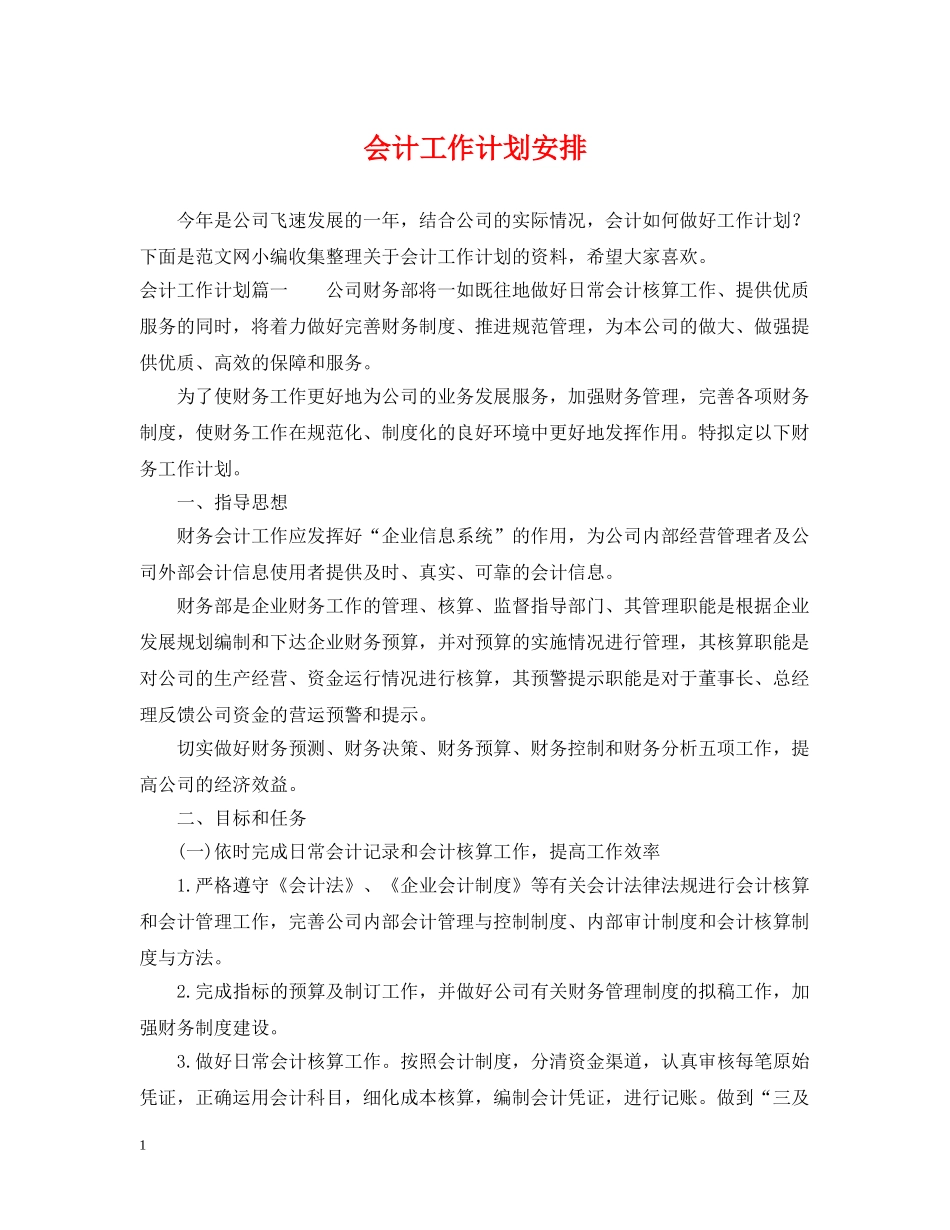 会计工作计划安排

今年是公司飞速发展的一年，结合公司的实际情况，会计如何做好工作计划？下面是范文网小编收集整理关于会计工作计划的资料，希望大家喜欢。

会计工作计划篇一　　公司财务部将一如既往地做好日常会计核算工作、提供优质服务的同时，将着力做好完善财务制度、推进规范管理，为本公司的做大、做强提供优质、高效的保障和服务。

为了使财务工作更好地为公司的业务发展服务，加强财务管理，完善各项财务制度，使财务工作在规范化、制度化的良好环境中更好地发挥作用。特拟定以下财务工作计划。

一、指导思想

财务会计工作应发挥好“企业信息系统”的作用，为公司内部经营管理者及公司外部会计信息使用者提供及时、真实、可靠的会计信息。

财务部是企业财务工作的管理、核算、监督指导部门、其管理职能是根据企业发展规划编制和下达企业财务预算，并对预算的实施情况进行管理，其核算职能是对公司的生产经营、资金运行情况进行核算，其预警提示职能是对于董事长、总经理反馈公司资金的营运预警和提示。

切实做好财务预测、财务决策、财务预算、财务控制和财务分析五项工作，提高公司的经济效益。

二、目标和任务

(一)依时完成日常会计记录和会计核算工作，提高工作效率

1.严格遵守《会计法》、《企业会计制度》等有关会计法律法规进行会计核算和会计管理工作，完善公司内部会计管理与控制制度、内部审计制度和会计核算制度与方法。

2.完成指标的预算及制订工作，并做好公司有关财务管理制度的拟稿工作，加强财务制度建设。

3.做好日常会计核算工作。按照会计制度，分清资金渠道，认真审核每笔原始凭证，正确运用会计科目，细化成本核算，编制会计凭证，进行记账。做到“三及

1